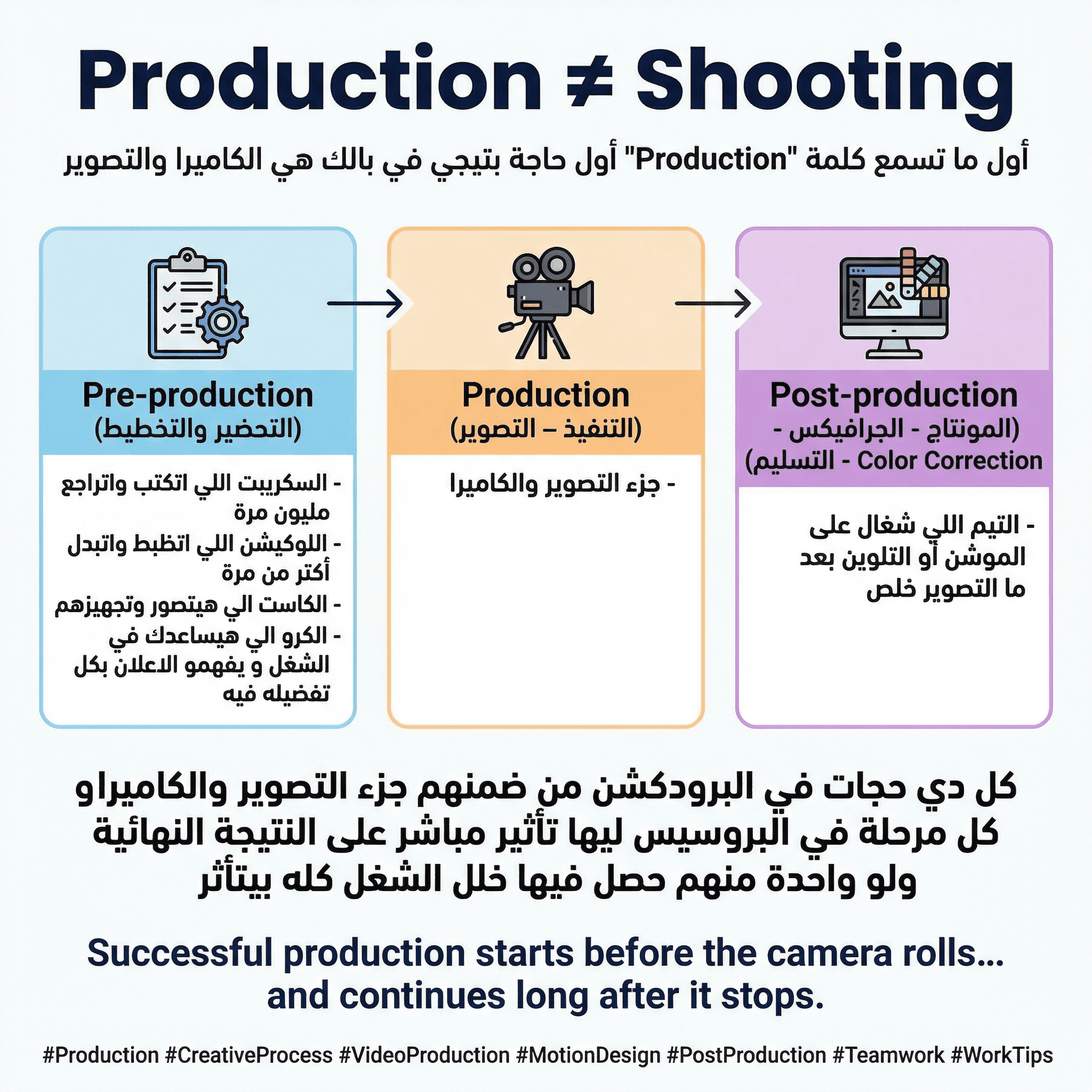 Production ≠ Shooting

أول ما تسمع كلمة "Production" أول حاجة بتيجي في بالك هي الكاميرا والتصوير

Pre-production
(التحضير والتخطيط)

- السكريبت اللي اتكتب واتراجع مليون مرة
- اللوكيشن اللي اتظبط واتبدل أكتر من مرة
- الكاست الي هيتصور وتجهيزهم
- الكرو الي هيساعدك في الشغل و يفهمو الاعلان بكل تفضيله فيه

Production
(التنفيذ – التصوير)

- جزء التصوير والكاميرا

Post-production
(المونتاج - الجرافيكس - Color Correction - التسليم)

- التيم اللي شغال على الموشن أو التلوين بعد ما التصوير خلص

كل دي حجات في البرودكشن من ضمنهم جزء التصوير والكاميراو كل مرحلة في البروسيس ليها تأثير مباشر على النتيجة النهائية ولو واحدة منهم حصل فيها خلل الشغل كله بيتأثر

Successful production starts before the camera rolls... and continues long after it stops.

#Production #CreativeProcess #VideoProduction #MotionDesign #PostProduction #Teamwork #WorkTips